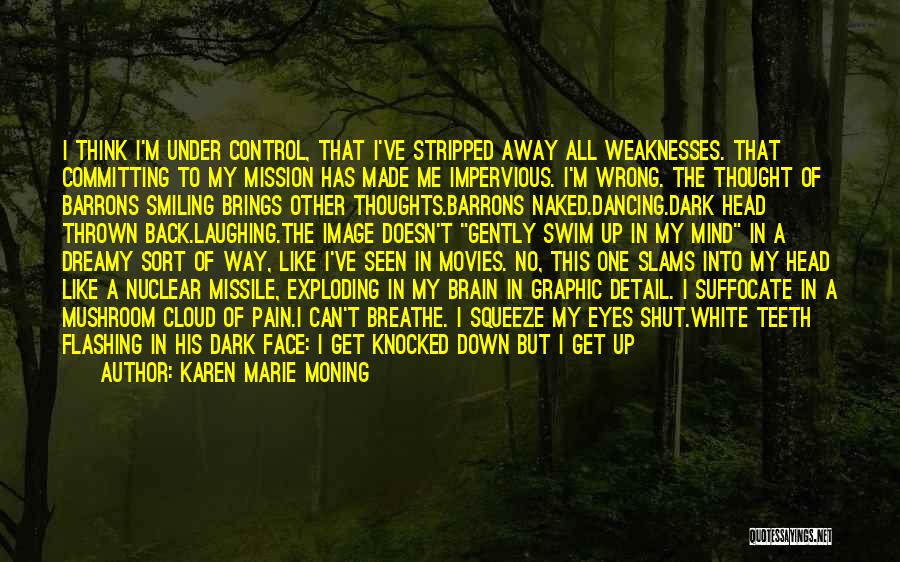 I THINK I'M UNDER CONTROL, THAT I'VE STRIPPED AWAY ALL WEAKNESSES. THAT COMMITTING TO MY MISSION HAS MADE ME IMPERVIOUS. I'M WRONG. THE THOUGHT OF BARRONS SMILING BRINGS OTHER THOUGHTS.BARRONS NAKED.DANCING.DARK HEAD THROWN BACK.LAUGHING.THE IMAGE DOESN'T "GENTLY SWIM UP IN MY MIND" IN A DREAMY SORT OF WAY, LIKE I'VE SEEN IN MOVIES. NO, THIS ONE SLAMS INTO MY HEAD LIKE A NUCLEAR MISSILE, EXPLODING IN MY BRAIN IN GRAPHIC DETAIL. I SUFFOCATE IN A MUSHROOM CLOUD OF PAIN.I CAN'T BREATHE. I SQUEEZE MY EYES SHUT.WHITE TEETH FLASHING IN HIS DARK FACE: I GET KNOCKED DOWN BUT I GET UP

AUTHOR: KAREN MARIE MONING

QUOTESSAYINGS.NET